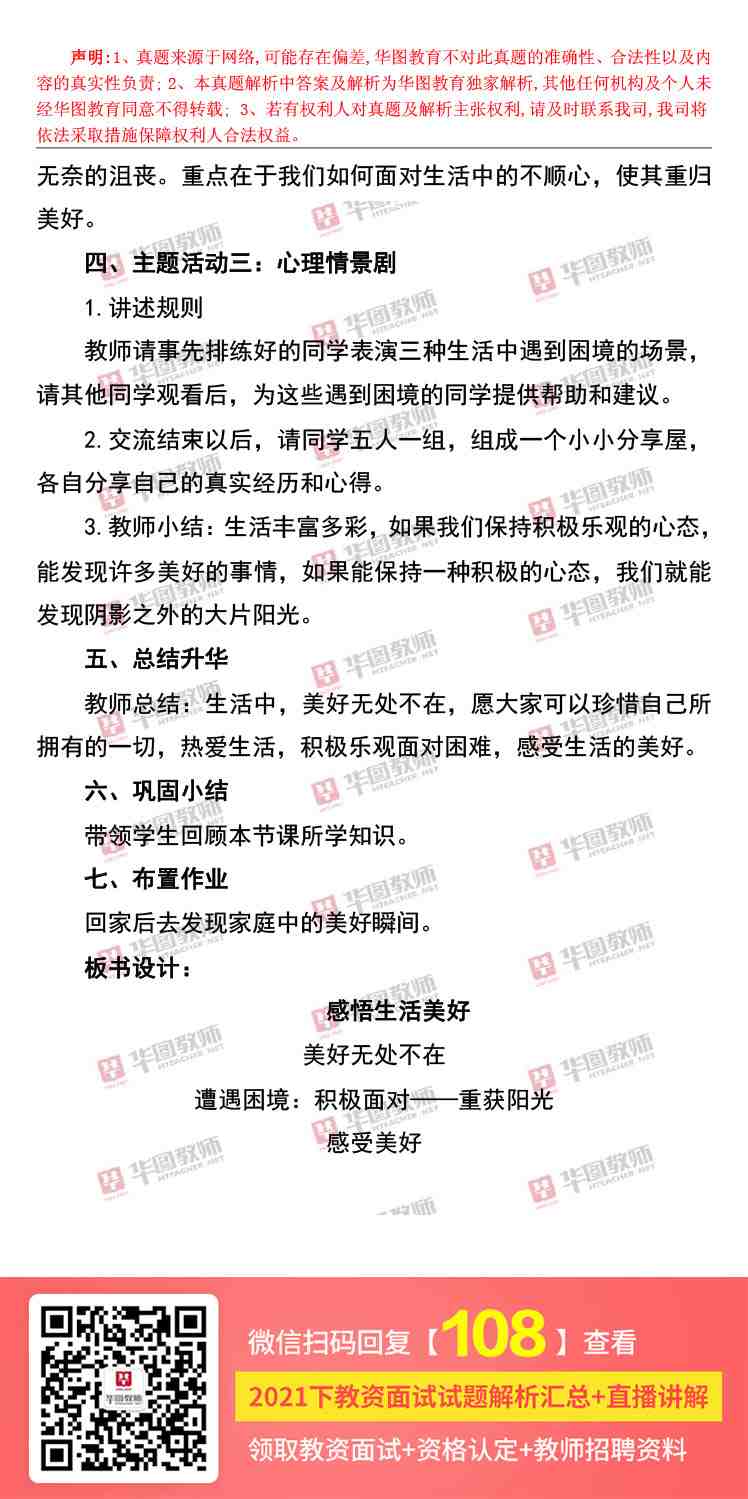 声明:1、真题来源于网络,可能存在偏差,华图教育不对此真题的准确性、合法性以及内容的真实性负责;2、本真题解析中答案及解析为华图教育独家解析,其他任何机构及个人未经华图教育同意不得转载;3、若有权利人对真题及解析主张权利,请及时联系我司,我司将依法采取措施保障权利人合法权益。

无奈的沮丧。重点在于我们如何面对生活中的不顺心，使其重归美好。

四、主题活动三：心理情景剧

1.讲述规则

教师请事先排练好的同学表演三种生活中遇到困境的场景，请其他同学观看后，为这些遇到困境的同学提供帮助和建议。

2.交流结束以后，请同学五人一组，组成一个小小分享屋，各自分享自己的真实经历和心得。

3.教师小结：生活丰富多彩，如果我们保持积极乐观的心态，能发现许多美好的事情，如果能保持一种积极的心态，我们就能发现阴影之外的大片阳光。

五、总结升华

教师总结：生活中，美好无处不在，愿大家可以珍惜自己所拥有的一切，热爱生活，积极乐观面对困难，感受生活的美好。

六、巩固小结

带领学生回顾本节课所学知识。

七、布置作业

回家后去发现家庭中的美好瞬间。

板书设计：

感悟生活美好
美好无处不在
遭遇困境：积极面对——重获阳光
感受美好

微信扫码回复【108】查看
2021下教资面试试题解析汇总+直播讲解
领取教资面试+资格认定+教师招聘资料

华图教师 HTEACHER.NET